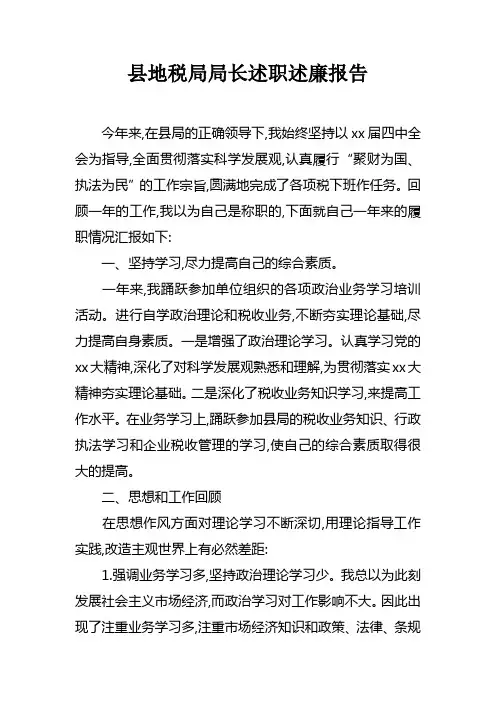 县地税局局长述职述廉报告

今年来,在县局的正确领导下,我始终坚持以 xx 届四中全会为指导,全面贯彻落实科学发展观,认真履行“聚财为国、执法为民”的工作宗旨,圆满地完成了各项税下班作任务。回顾一年的工作,我以为自己是称职的,下面就自己一年来的履职情况汇报如下:

一、坚持学习,尽力提高自己的综合素质。

一年来,我踊跃参加单位组织的各项政治业务学习培训活动。进行自学政治理论和税收业务,不断夯实理论基础,尽力提高自身素质。一是增强了政治理论学习。认真学习党的 xx 大精神,深化了对科学发展观熟悉和理解,为贯彻落实 xx 大精神夯实理论基础。二是深化了税收业务知识学习,来提高工作水平。在业务学习上,踊跃参加县局的税收业务知识、行政执法学习和企业税收管理的学习,使自己的综合素质取得很大的提高。

二、思想和工作回顾

在思想作风方面对理论学习不断深切,用理论指导工作实践,改造主观世界上有必然差距:

1.强调业务学习多,坚持政治理论学习少。我总以为此刻发展社会主义市场经济,而政治学习对工作影响不大。因此出现了注重业务学习多,注重市场经济知识和政策、法律、条规